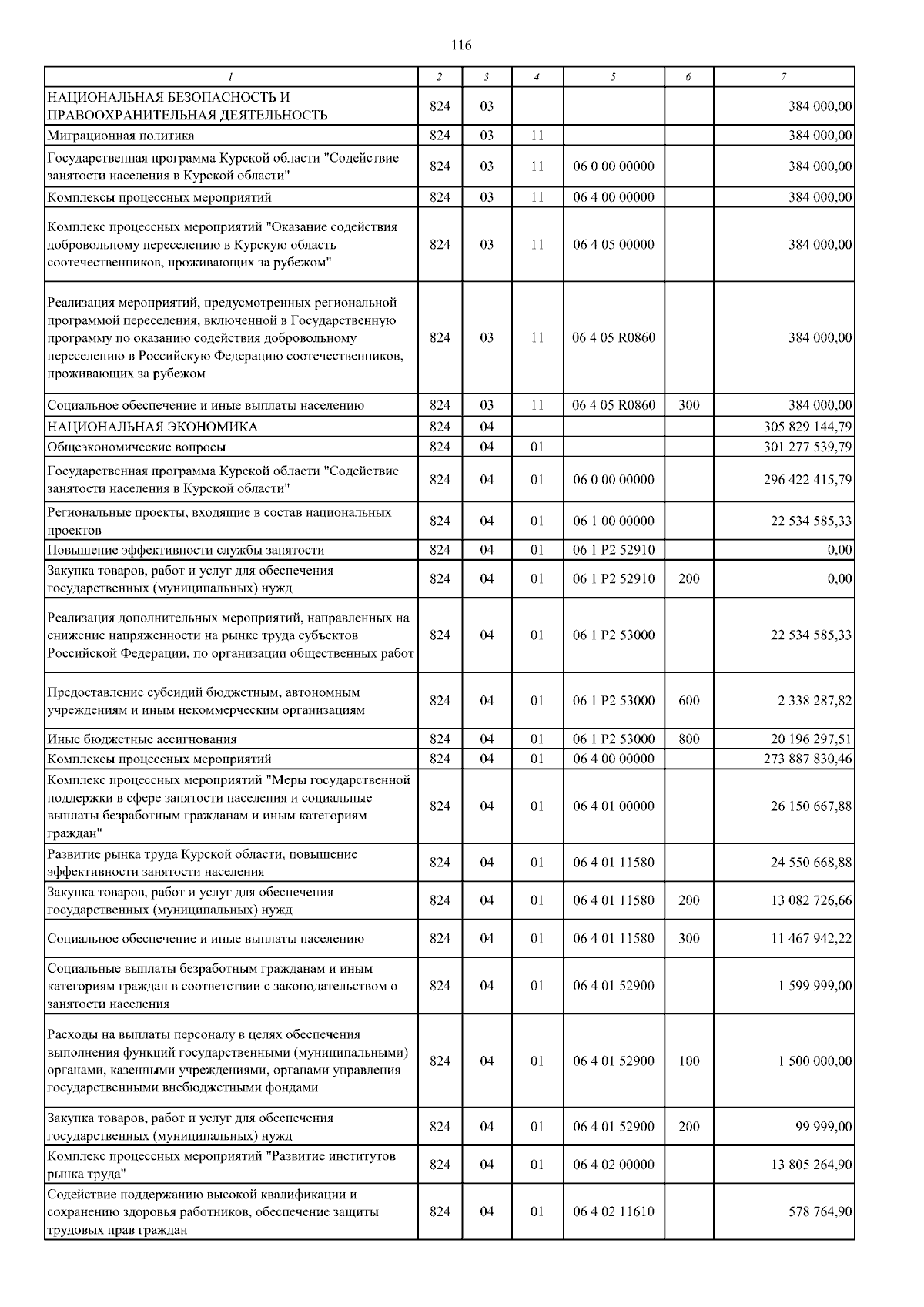 116

| 1 | 2 | 3 | 4 | 5 | 6 | 7 |
|---|---|---|---|---|---|---|
| НАЦИОНАЛЬНАЯ БЕЗОПАСНОСТЬ И ПРАВООХРАНИТЕЛЬНАЯ ДЕЯТЕЛЬНОСТЬ | 824 | 03 | | | | 384 000,00 |
| Миграционная политика | 824 | 03 | 11 | | | 384 000,00 |
| Государственная программа Курской области "Содействие занятости населения в Курской области" | 824 | 03 | 11 | 06 0 00 00000 | | 384 000,00 |
| Комплексы процессных мероприятий | 824 | 03 | 11 | 06 4 00 00000 | | 384 000,00 |
| Комплекс процессных мероприятий "Оказание содействия добровольному переселению в Курскую область соотечественников, проживающих за рубежом" | 824 | 03 | 11 | 06 4 05 00000 | | 384 000,00 |
| Реализация мероприятий, предусмотренных региональной программой переселения, включенной в Государственную программу по оказанию содействия добровольному переселению в Российскую Федерацию соотечественников, проживающих за рубежом | 824 | 03 | 11 | 06 4 05 R0860 | | 384 000,00 |
| Социальное обеспечение и иные выплаты населению | 824 | 03 | 11 | 06 4 05 R0860 | 300 | 384 000,00 |
| НАЦИОНАЛЬНАЯ ЭКОНОМИКА | 824 | 04 | | | | 305 829 144,79 |
| Общеэкономические вопросы | 824 | 04 | 01 | | | 301 277 539,79 |
| Государственная программа Курской области "Содействие занятости населения в Курской области" | 824 | 04 | 01 | 06 0 00 00000 | | 296 422 415,79 |
| Региональные проекты, входящие в состав национальных проектов | 824 | 04 | 01 | 06 1 00 00000 | | 22 534 585,33 |
| Повышение эффективности службы занятости | 824 | 04 | 01 | 06 1 P2 52910 | | 0,00 |
| Закупка товаров, работ и услуг для обеспечения государственных (муниципальных) нужд | 824 | 04 | 01 | 06 1 P2 52910 | 200 | 0,00 |
| Реализация дополнительных мероприятий, направленных на снижение напряженности на рынке труда субъектов Российской Федерации, по организации общественных работ | 824 | 04 | 01 | 06 1 P2 53000 | | 22 534 585,33 |
| Предоставление субсидий бюджетным, автономным учреждениям и иным некоммерческим организациям | 824 | 04 | 01 | 06 1 P2 53000 | 600 | 2 338 287,82 |
| Иные бюджетные ассигнования | 824 | 04 | 01 | 06 1 P2 53000 | 800 | 20 196 297,51 |
| Комплексы процессных мероприятий | 824 | 04 | 01 | 06 4 00 00000 | | 273 887 830,46 |
| Комплекс процессных мероприятий "Меры государственной поддержки в сфере занятости населения и социальные выплаты безработным гражданам и иным категориям граждан" | 824 | 04 | 01 | 06 4 01 00000 | | 26 150 667,88 |
| Развитие рынка труда Курской области, повышение эффективности занятости населения | 824 | 04 | 01 | 06 4 01 11580 | | 24 550 668,88 |
| Закупка товаров, работ и услуг для обеспечения государственных (муниципальных) нужд | 824 | 04 | 01 | 06 4 01 11580 | 200 | 13 082 726,66 |
| Социальное обеспечение и иные выплаты населению | 824 | 04 | 01 | 06 4 01 11580 | 300 | 11 467 942,22 |
| Социальные выплаты безработным гражданам и иным категориям граждан в соответствии с законодательством о занятости населения | 824 | 04 | 01 | 06 4 01 52900 | | 1 599 999,00 |
| Расходы на выплаты персоналу в целях обеспечения выполнения функций государственными (муниципальными) органами, казенными учреждениями, органами управления государственными внебюджетными фондами | 824 | 04 | 01 | 06 4 01 52900 | 100 | 1 500 000,00 |
| Закупка товаров, работ и услуг для обеспечения государственных (муниципальных) нужд | 824 | 04 | 01 | 06 4 01 52900 | 200 | 99 999,00 |
| Комплекс процессных мероприятий "Развитие институтов рынка труда" | 824 | 04 | 01 | 06 4 02 00000 | | 13 805 264,90 |
| Содействие поддержанию высокой квалификации и сохранению здоровья работников, обеспечение защиты трудовых прав граждан | 824 | 04 | 01 | 06 4 02 11610 | | 578 764,90 |